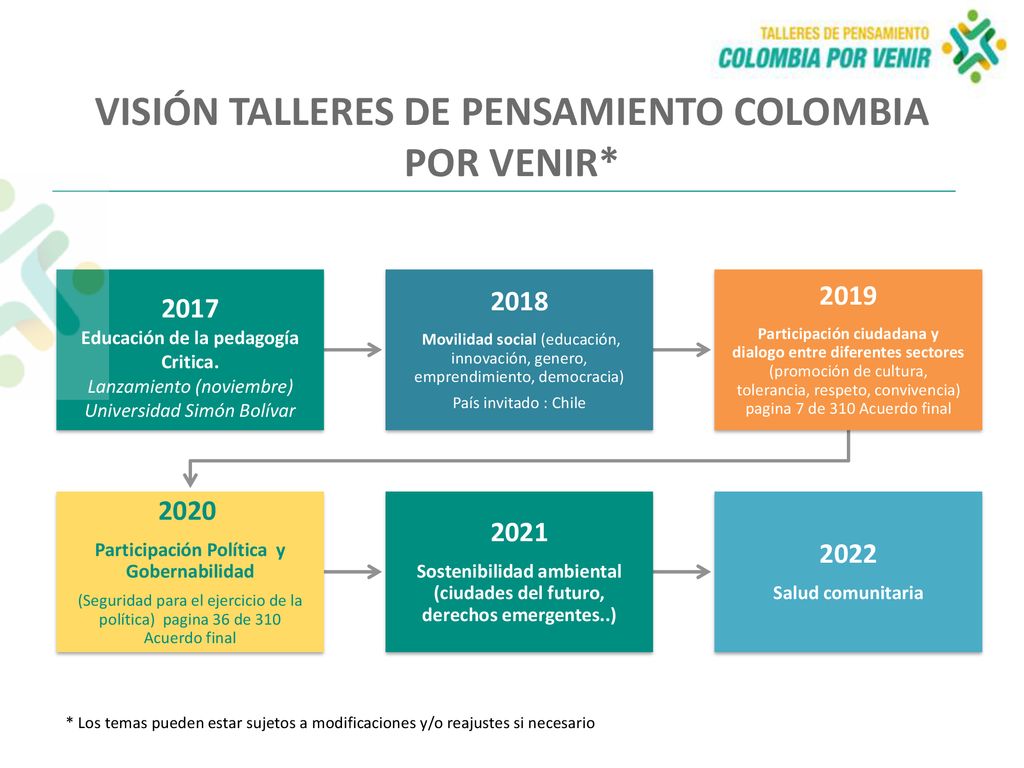 TALLERES DE PENSAMIENTO
COLOMBIA POR VENIR

VISIÓN TALLERES DE PENSAMIENTO COLOMBIA POR VENIR*

2017
Educación de la pedagogía Critica.
Lanzamiento (noviembre)
Universidad Simón Bolívar

2018
Movilidad social (educación, innovación, genero, emprendimiento, democracia)
País invitado : Chile

2019
Participación ciudadana y dialogo entre diferentes sectores
(promoción de cultura, tolerancia, respeto, convivencia)
pagina 7 de 310 Acuerdo final

2020
Participación Política y Gobernabilidad
(Seguridad para el ejercicio de la política) pagina 36 de 310 Acuerdo final

2021
Sostenibilidad ambiental (ciudades del futuro, derechos emergentes..)

2022
Salud comunitaria

* Los temas pueden estar sujetos a modificaciones y/o reajustes si necesario